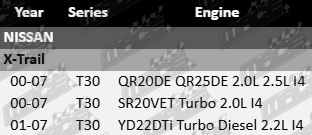 | Year | Series | Engine |
|---|---|---|
| NISSAN | | |
| X-Trail | | |
| 00-07 | T30 | QR20DE QR25DE 2.0L 2.5L I4 |
| 00-07 | T30 | SR20VET Turbo 2.0L I4 |
| 01-07 | T30 | YD22DTi Turbo Diesel 2.2L I4 |